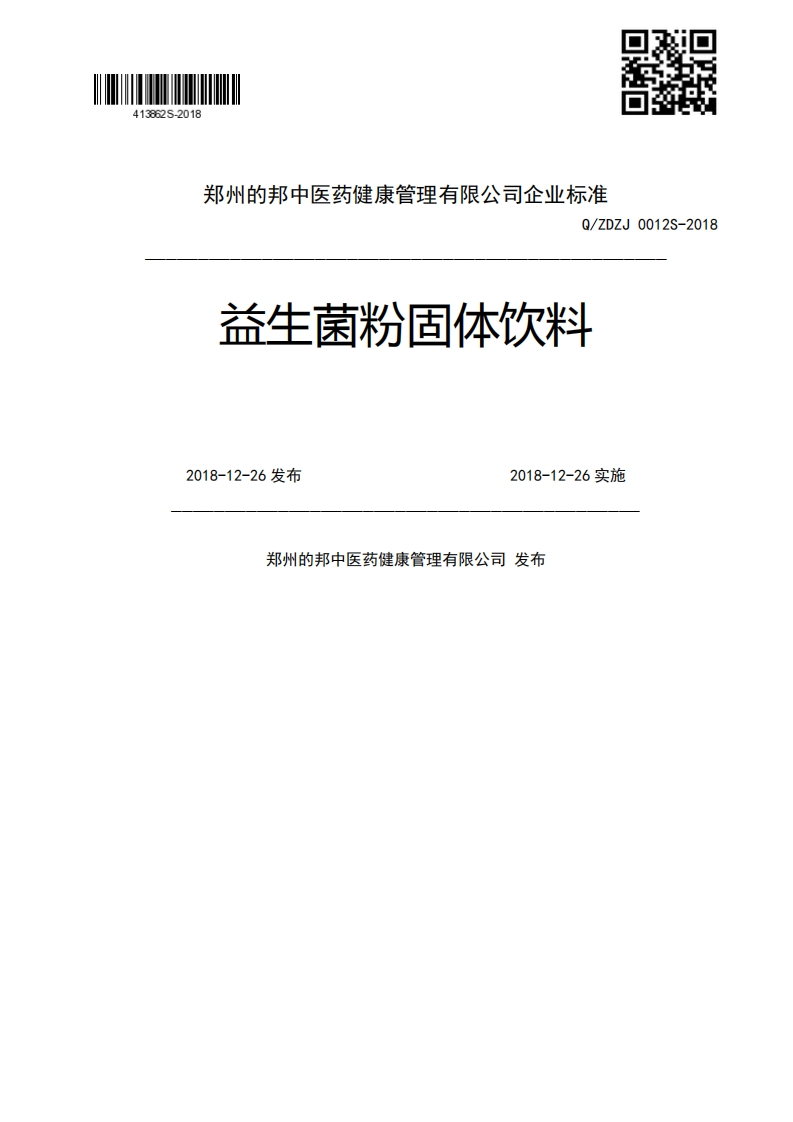 413862S-2018

郑州的邦中医药健康管理有限公司企业标准

Q/ZDZJ 0012S-2018

益生菌粉固体饮料

2018-12-26 发布

2018-12-26 实施

郑州的邦中医药健康管理有限公司 发布